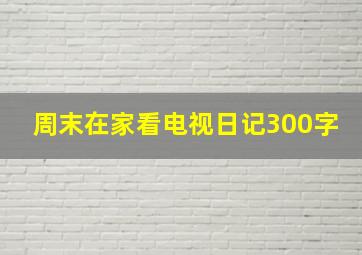 周末在家看电视日记300字